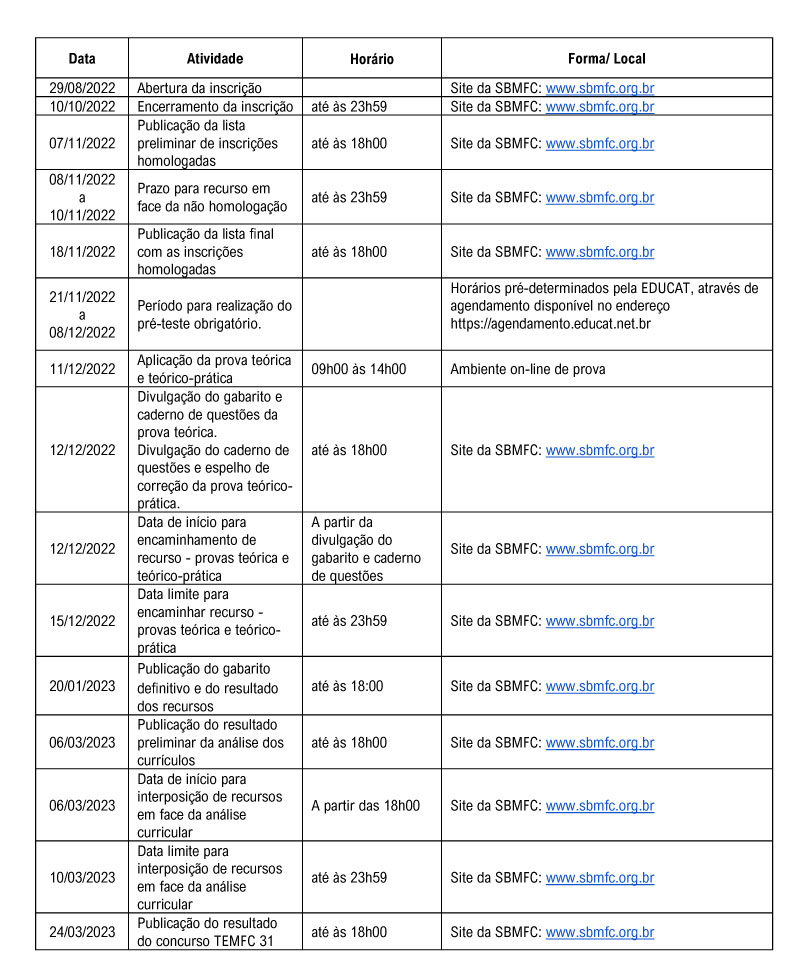 | Data | Atividade | Horário | Forma/ Local |
|---|---|---|---|
| 29/08/2022 | Abertura da inscrição | | Site da SBMFC: www.sbmfc.org.br |
| 10/10/2022 | Encerramento da inscrição | até às 23h59 | Site da SBMFC: www.sbmfc.org.br |
| 07/11/2022 | Publicação da lista preliminar de inscrições homologadas | até às 18h00 | Site da SBMFC: www.sbmfc.org.br |
| 08/11/2022 a 10/11/2022 | Prazo para recurso em face da não homologação | até às 23h59 | Site da SBMFC: www.sbmfc.org.br |
| 18/11/2022 | Publicação da lista final com as inscrições homologadas | até às 18h00 | Site da SBMFC: www.sbmfc.org.br |
| 21/11/2022 a 08/12/2022 | Período para realização do pré-teste obrigatório. | | Horários pré-determinados pela EDUCAT, através de agendamento disponível no endereço https://agendamento.educat.net.br |
| 11/12/2022 | Aplicação da prova teórica e teórico-prática | 09h00 às 14h00 | Ambiente on-line de prova |
| 12/12/2022 | Divulgação do gabarito e caderno de questões da prova teórica. Divulgação do caderno de questões e espelho de correção da prova teórico-prática. | até às 18h00 | Site da SBMFC: www.sbmfc.org.br |
| 12/12/2022 | Data de início para encaminhamento de recurso - provas teórica e teórico-prática | A partir da divulgação do gabarito e caderno de questões | Site da SBMFC: www.sbmfc.org.br |
| 15/12/2022 | Data limite para encaminhar recurso - provas teórica e teórico-prática | até às 23h59 | Site da SBMFC: www.sbmfc.org.br |
| 20/01/2023 | Publicação do gabarito definitivo e do resultado dos recursos | até às 18:00 | Site da SBMFC: www.sbmfc.org.br |
| 06/03/2023 | Publicação do resultado preliminar da análise dos currículos | até às 18h00 | Site da SBMFC: www.sbmfc.org.br |
| 06/03/2023 | Data de início para interposição de recursos em face da análise curricular | A partir das 18h00 | Site da SBMFC: www.sbmfc.org.br |
| 10/03/2023 | Data limite para interposição de recursos em face da análise curricular | até às 23h59 | Site da SBMFC: www.sbmfc.org.br |
| 24/03/2023 | Publicação do resultado do concurso TEMFC 31 | até às 18h00 | Site da SBMFC: www.sbmfc.org.br |